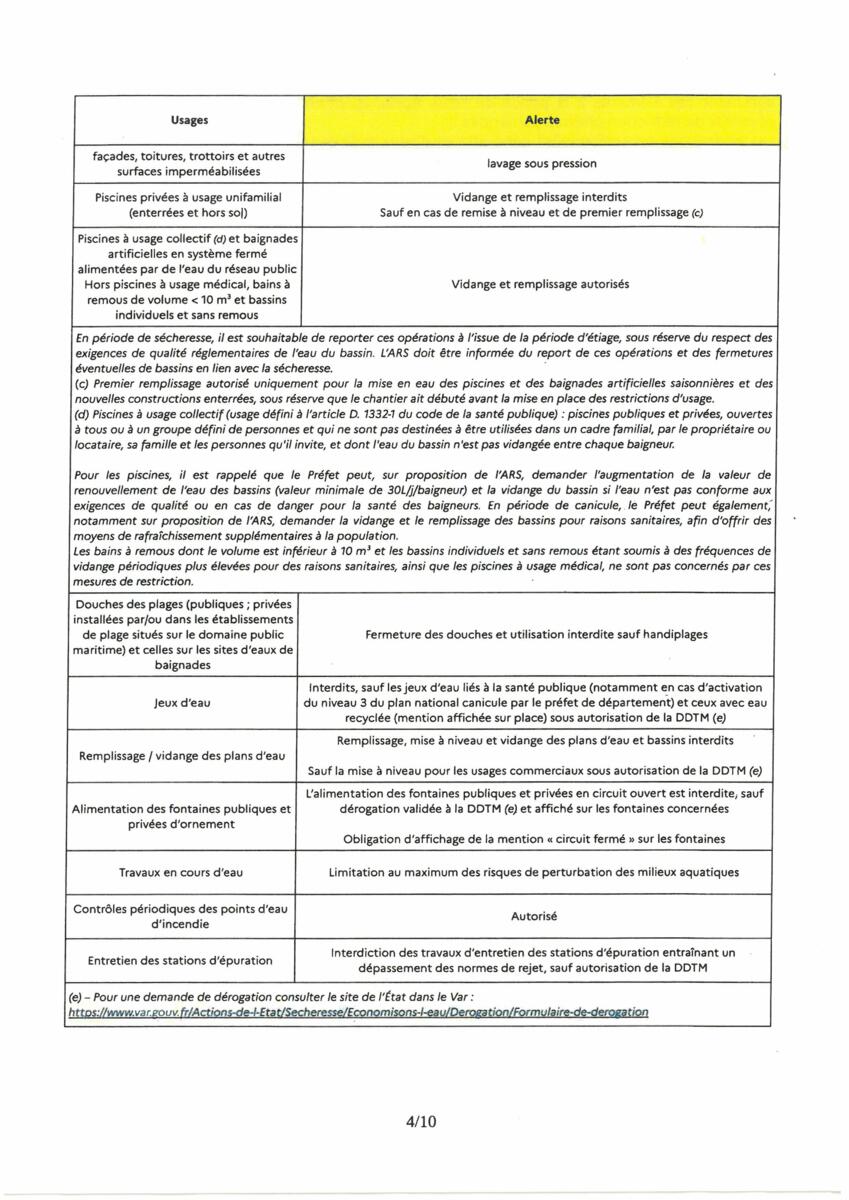 | Usages | Alerte |
|---|---|
| façades, toitures, trottoirs et autres surfaces imperméabilisées | lavage sous pression |
| Piscines privées à usage unifamilial (enterrées et hors sol) | Vidange et remplissage interdits Sauf en cas de remise à niveau et de premier remplissage (c) |
| Piscines à usage collectif (d) et baignades artificielles en système fermé alimentées par de l'eau du réseau public Hors piscines à usage médical, bains à remous de volume < 10 m³ et bassins individuels et sans remous | Vidange et remplissage autorisés |

En période de sécheresse, il est souhaitable de reporter ces opérations à l'issue de la période d'étiage, sous réserve du respect des exigences de qualité réglementaires de l'eau du bassin. L'ARS doit être informée du report de ces opérations et des fermetures éventuelles de bassins en lien avec la sécheresse.
(c) Premier remplissage autorisé uniquement pour la mise en eau des piscines et des baignades artificielles saisonnières et des nouvelles constructions enterrées, sous réserve que le chantier ait débuté avant la mise en place des restrictions d'usage.
(d) Piscines à usage collectif (usage défini à l'article D. 1332-1 du code de la santé publique) : piscines publiques et privées, ouvertes à tous ou à un groupe défini de personnes et qui ne sont pas destinées à être utilisées dans un cadre familial, par le propriétaire ou locataire, sa famille et les personnes qu'il invite, et dont l'eau du bassin n'est pas vidangée entre chaque baigneur.

Pour les piscines, il est rappelé que le Préfet peut, sur proposition de l'ARS, demander l'augmentation de la valeur de renouvellement de l'eau des bassins (valeur minimale de 30L/j/baigneur) et la vidange du bassin si l'eau n'est pas conforme aux exigences de qualité ou en cas de danger pour la santé des baigneurs. En période de canicule, le Préfet peut également, notamment sur proposition de l'ARS, demander la vidange et le remplissage des bassins pour raisons sanitaires, afin d'offrir des moyens de rafraîchissement supplémentaires à la population.
Les bains à remous dont le volume est inférieur à 10 m³ et les bassins individuels et sans remous étant soumis à des fréquences de vidange périodiques plus élevées pour des raisons sanitaires, ainsi que les piscines à usage médical, ne sont pas concernés par ces mesures de restriction.

| | |
|---|---|
| Douches des plages (publiques ; privées installées par/ou dans les établissements de plage situés sur le domaine public maritime) et celles sur les sites d'eaux de baignades | Fermeture des douches et utilisation interdite sauf handiplages |
| Jeux d'eau | Interdits, sauf les jeux d'eau liés à la santé publique (notamment en cas d'activation du niveau 3 du plan national canicule par le préfet de département) et ceux avec eau recyclée (mention affichée sur place) sous autorisation de la DDTM (e) |
| Remplissage / vidange des plans d'eau | Remplissage, mise à niveau et vidange des plans d'eau et bassins interdits Sauf la mise à niveau pour les usages commerciaux sous autorisation de la DDTM (e) |
| Alimentation des fontaines publiques et privées d'ornement | L'alimentation des fontaines publiques et privées en circuit ouvert est interdite, sauf dérogation validée à la DDTM (e) et affiché sur les fontaines concernées Obligation d'affichage de la mention « circuit fermé » sur les fontaines |
| Travaux en cours d'eau | Limitation au maximum des risques de perturbation des milieux aquatiques |
| Contrôles périodiques des points d'eau d'incendie | Autorisé |
| Entretien des stations d'épuration | Interdiction des travaux d'entretien des stations d'épuration entraînant un dépassement des normes de rejet, sauf autorisation de la DDTM |

(e) – Pour une demande de dérogation consulter le site de l'État dans le Var :
https://www.var.gouv.fr/Actions-de-l-Etat/Secheresse/Economisons-l-eau/Derogation/Formulaire-de-derogation

4/10